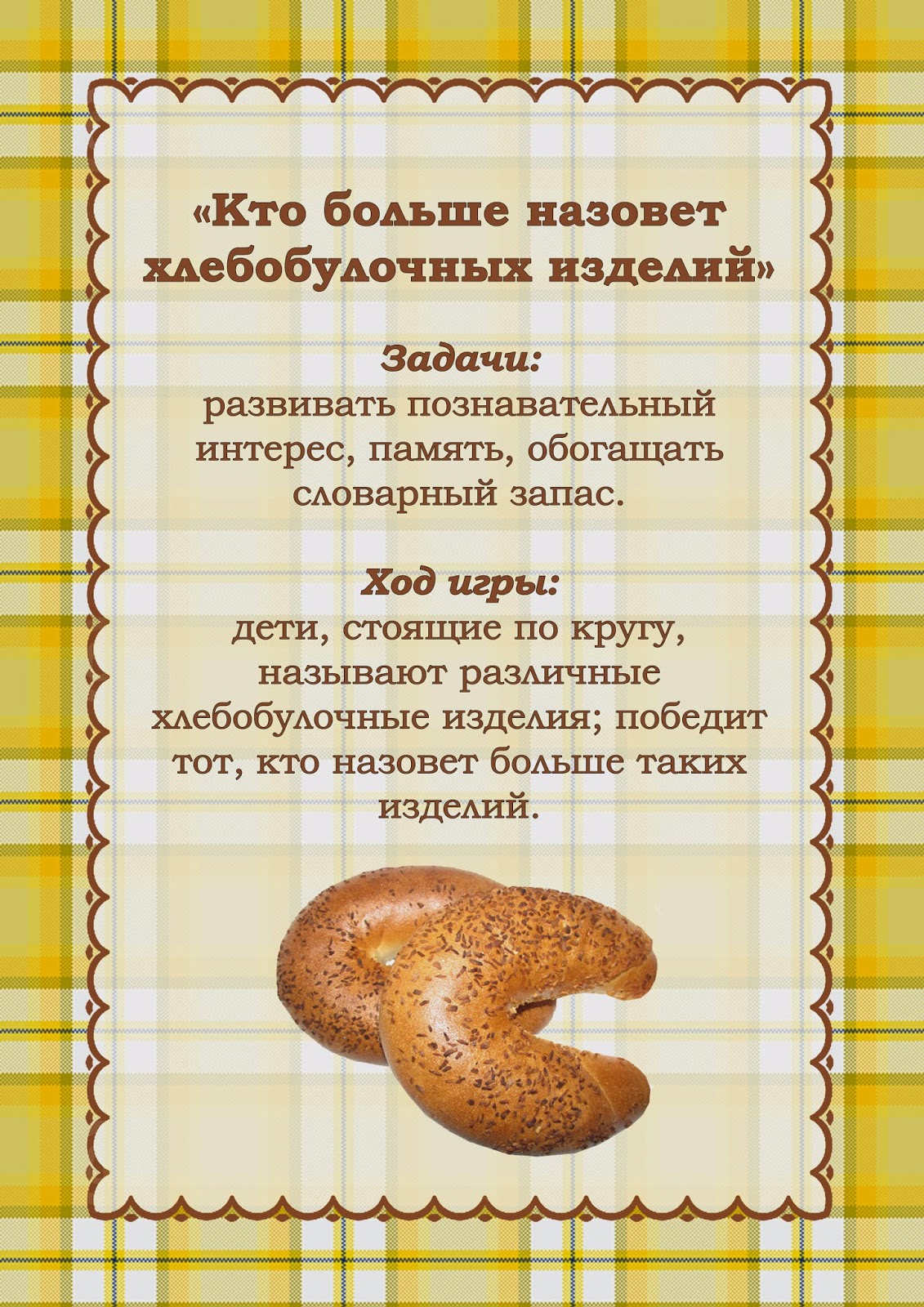 «Кто больше назовет хлебобулочных изделий»

Задачи:
развивать познавательный интерес, память, обогащать словарный запас.

Ход игры:
дети, стоящие по кругу, называют различные хлебобулочные изделия; победит тот, кто назовет больше таких изделий.